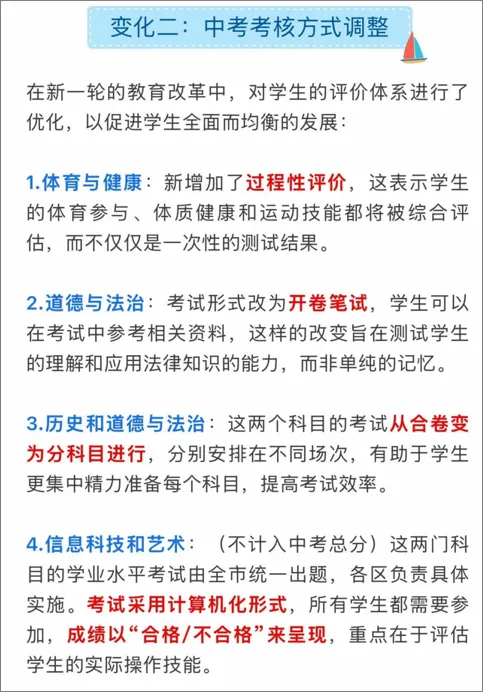 变化二：中考考核方式调整

在新一轮的教育改革中，对学生的评价体系进行了优化，以促进学生全面而均衡的发展：

1.体育与健康：新增加了过程性评价，这表示学生的体育参与、体质健康和运动技能都将被综合评估，而不仅仅是一次性的测试结果。

2.道德与法治：考试形式改为开卷笔试，学生可以在考试中参考相关资料，这样的改变旨在测试学生的理解和应用法律知识的能力，而非单纯的记忆。

3.历史和道德与法治：这两个科目的考试从合卷变为分科目进行，分别安排在不同场次，有助于学生更集中精力准备每个科目，提高考试效率。

4.信息科技和艺术：（不计入中考总分）这两门科目的学业水平考试由全市统一出题，各区负责具体实施。考试采用计算机化形式，所有学生都需要参加，成绩以“合格/不合格”来呈现，重点在于评估学生的实际操作技能。